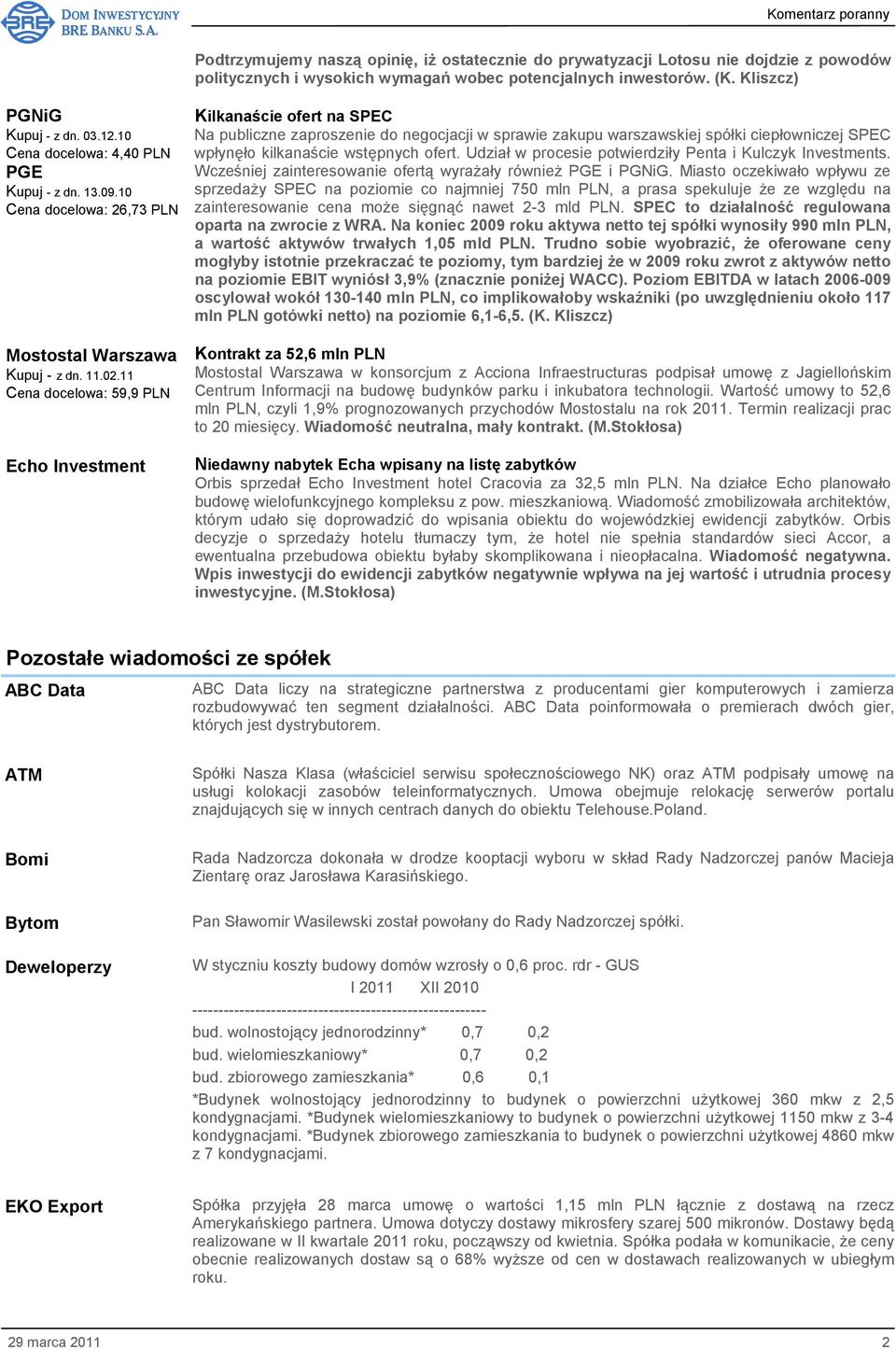 BRE DOM INWESTYCYJNY BRE BANKU S.A.

Komentarz poranny

Podtrzymujemy naszą opinię, iż ostatecznie do prywatyzacji Lotosu nie dojdzie z powodów politycznych i wysokich wymagań wobec potencjalnych inwestorów. (K. Kliszcz)

PGNiG
Kupuj - z dn. 03.12.10
Cena docelowa: 4,40 PLN
PGE
Kupuj - z dn. 13.09.10
Cena docelowa: 26,73 PLN

Kilkanaście ofert na SPEC
Na publiczne zaproszenie do negocjacji w sprawie zakupu warszawskiej spółki ciepłowniczej SPEC wpłynęło kilkanaście wstępnych ofert. Udział w procesie potwierdziły Penta i Kulczyk Investments. Wcześniej zainteresowanie ofertą wyrażały również PGE i PGNiG. Miasto oczekiwało wpływu ze sprzedaży SPEC na poziomie co najmniej 750 mln PLN, a prasa spekuluje że ze względu na zainteresowanie cena może sięgnąć nawet 2-3 mld PLN. SPEC to działalność regulowana oparta na zwrocie z WRA. Na koniec 2009 roku aktywa netto tej spółki wynosiły 990 mln PLN, a wartość aktywów trwałych 1,05 mld PLN. Trudno sobie wyobrazić, że oferowane ceny mogłyby istotnie przekraczać te poziomy, tym bardziej że w 2009 roku zwrot z aktywów netto na poziomie EBIT wyniósł 3,9% (znacznie poniżej WACC). Poziom EBITDA w latach 2006-009 oscylował wokół 130-140 mln PLN, co implikowałoby wskaźniki (po uwzględnieniu około 117 mln PLN gotówki netto) na poziomie 6,1-6,5. (K. Kliszcz)

Mostostal Warszawa
Kupuj - z dn. 11.02.11
Cena docelowa: 59,9 PLN

Kontrakt za 52,6 mln PLN
Mostostal Warszawa w konsorcjum z Acciona Infraestructuras podpisał umowę z Jagiellońskim Centrum Informacji na budowę budynków parku i inkubatora technologii. Wartość umowy to 52,6 mln PLN, czyli 1,9% prognozowanych przychodów Mostostalu na rok 2011. Termin realizacji prac to 20 miesięcy. Wiadomość neutralna, mały kontrakt. (M.Stokłosa)

Echo Investment

Niedawny nabytek Echa wpisany na listę zabytków
Orbis sprzedał Echo Investment hotel Cracovia za 32,5 mln PLN. Na działce Echo planowało budowę wielofunkcyjnego kompleksu z pow. mieszkaniową. Wiadomość zmobilizowała architektów, którym udało się doprowadzić do wpisania obiektu do wojewódzkiej ewidencji zabytków. Orbis decyzje o sprzedaży hotelu tłumaczy tym, że hotel nie spełnia standardów sieci Accor, a ewentualna przebudowa obiektu byłaby skomplikowana i nieopłacalna. Wiadomość negatywna. Wpis inwestycji do ewidencji zabytków negatywnie wpływa na jej wartość i utrudnia procesy inwestycyjne. (M.Stokłosa)

Pozostałe wiadomości ze spółek

ABC Data
ABC Data liczy na strategiczne partnerstwa z producentami gier komputerowych i zamierza rozbudowywać ten segment działalności. ABC Data poinformowała o premierach dwóch gier, których jest dystrybutorem.

ATM
Spółki Nasza Klasa (właściciel serwisu społecznościowego NK) oraz ATM podpisały umowę na usługi kolokacji zasobów teleinformatycznych. Umowa obejmuje relokację serwerów portalu znajdujących się w innych centrach danych do obiektu Telehouse.Poland.

Bomi
Rada Nadzorcza dokonała w drodze kooptacji wyboru w skład Rady Nadzorczej panów Macieja Zientarę oraz Jarosława Karasińskiego.

Bytom
Pan Sławomir Wasilewski został powołany do Rady Nadzorczej spółki.

Deweloperzy
W styczniu koszty budowy domów wzrosły o 0,6 proc. rdr - GUS
I 2011 XII 2010
--------------------------------------------------------
bud. wolnostojący jednorodzinny* 0,7 0,2
bud. wielomieszkaniowy* 0,7 0,2
bud. zbiorowego zamieszkania* 0,6 0,1
*Budynek wolnostojący jednorodzinny to budynek o powierzchni użytkowej 360 mkw z 2,5 kondygnacjami. *Budynek wielomieszkaniowy to budynek o powierzchni użytkowej 1150 mkw z 3-4 kondygnacjami. *Budynek zbiorowego zamieszkania to budynek o powierzchni użytkowej 4860 mkw z 7 kondygnacjami.

EKO Export
Spółka przyjęła 28 marca umowę o wartości 1,15 mln PLN łącznie z dostawą na rzecz Amerykańskiego partnera. Umowa dotyczy dostawy mikrosfery szarej 500 mikronów. Dostawy będą realizowane w II kwartale 2011 roku, począwszy od kwietnia. Spółka podała w komunikacie, że ceny obecnie realizowanych dostaw są o 68% wyższe od cen w dostawach realizowanych w ubiegłym roku.

29 marca 2011
2